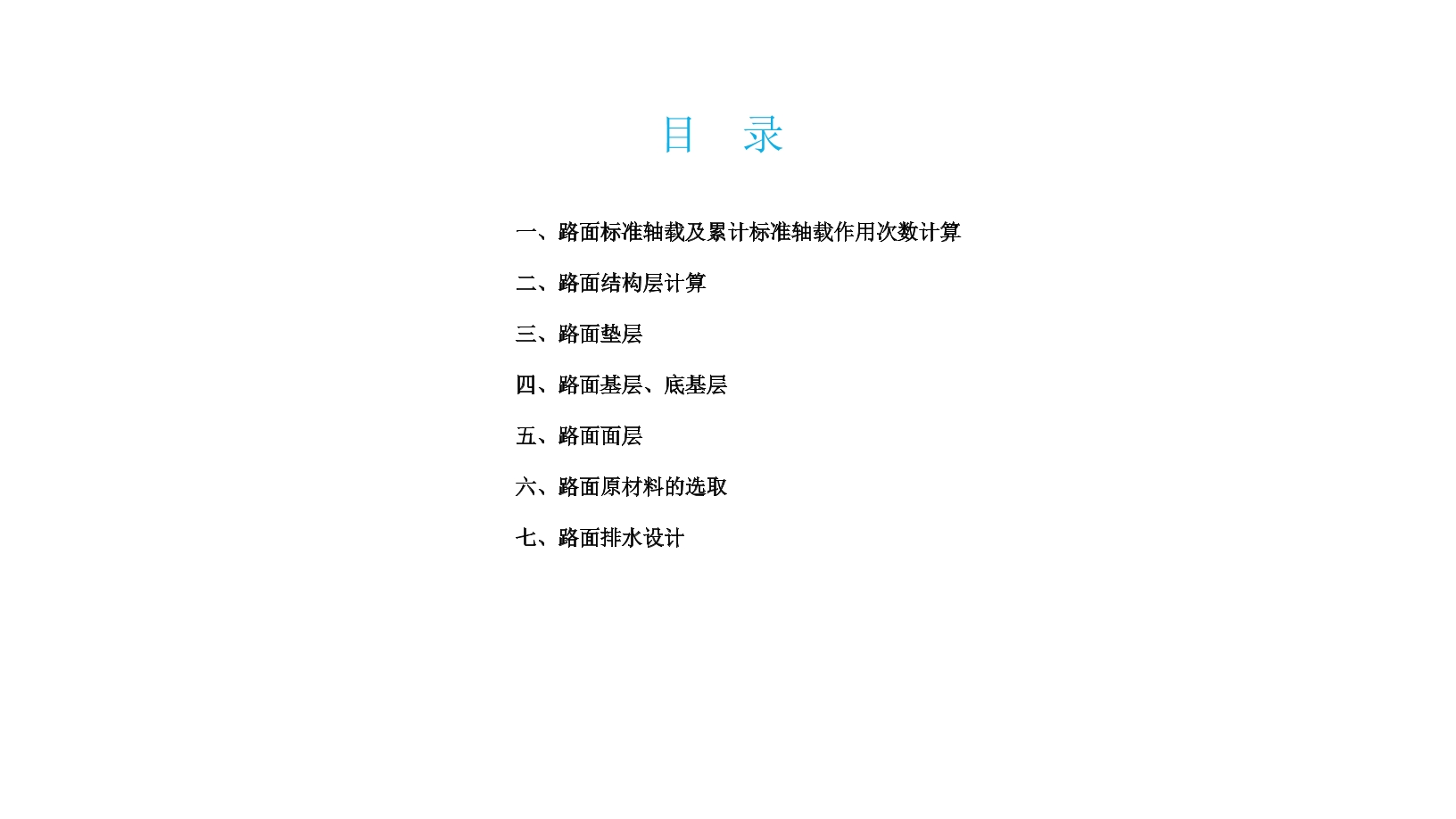 目　录

一、路面标准轴载及累计标准轴载作用次数计算

二、路面结构层计算

三、路面垫层

四、路面基层、底基层

五、路面面层

六、路面原材料的选取

七、路面排水设计